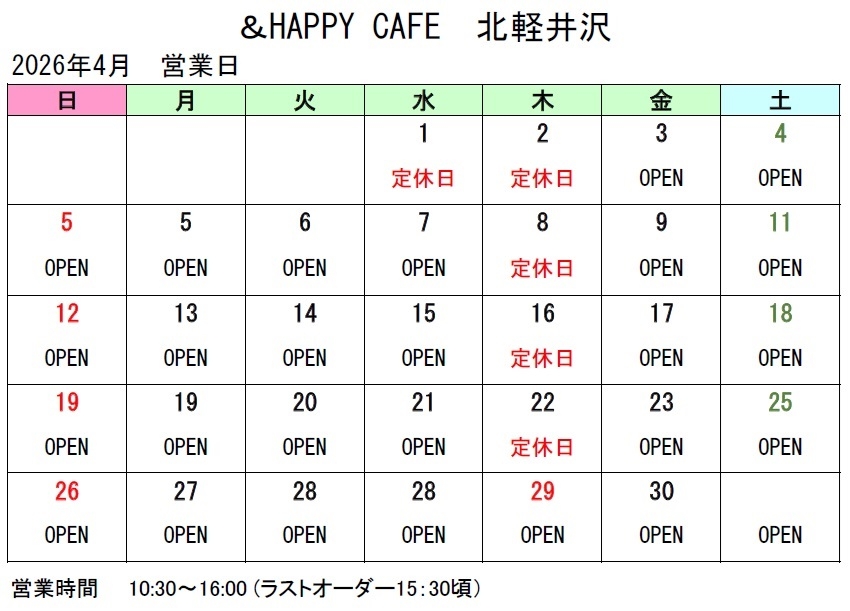 &HAPPY CAFE　北軽井沢

2026年4月　営業日

| 日 | 月 | 火 | 水 | 木 | 金 | 土 |
|---|---|---|---|---|---|---|
| | | | 1 定休日 | 2 定休日 | 3 OPEN | 4 OPEN |
| 5 OPEN | 5 OPEN | 6 OPEN | 7 OPEN | 8 定休日 | 9 OPEN | 11 OPEN |
| 12 OPEN | 13 OPEN | 14 OPEN | 15 OPEN | 16 定休日 | 17 OPEN | 18 OPEN |
| 19 OPEN | 19 OPEN | 20 OPEN | 21 OPEN | 22 定休日 | 23 OPEN | 25 OPEN |
| 26 OPEN | 27 OPEN | 28 OPEN | 28 OPEN | 29 OPEN | 30 OPEN | OPEN |

営業時間　10:30～16:00（ラストオーダー15：30頃）